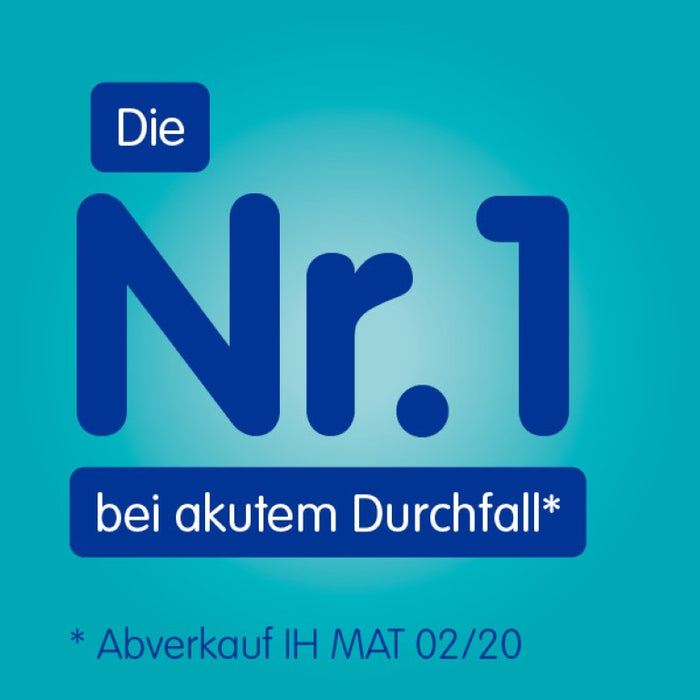 Die

Nr.1

bei akutem Durchfall*

* Abverkauf IH MAT 02/20